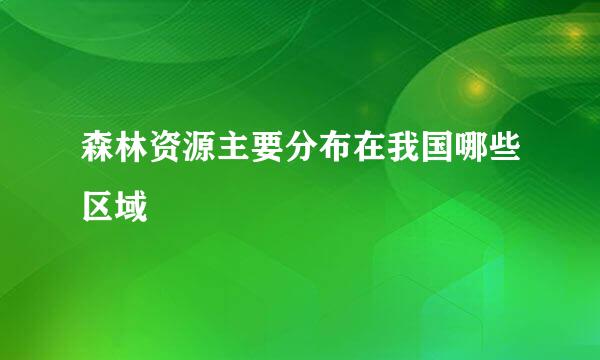 森林资源主要分布在我国哪些区域